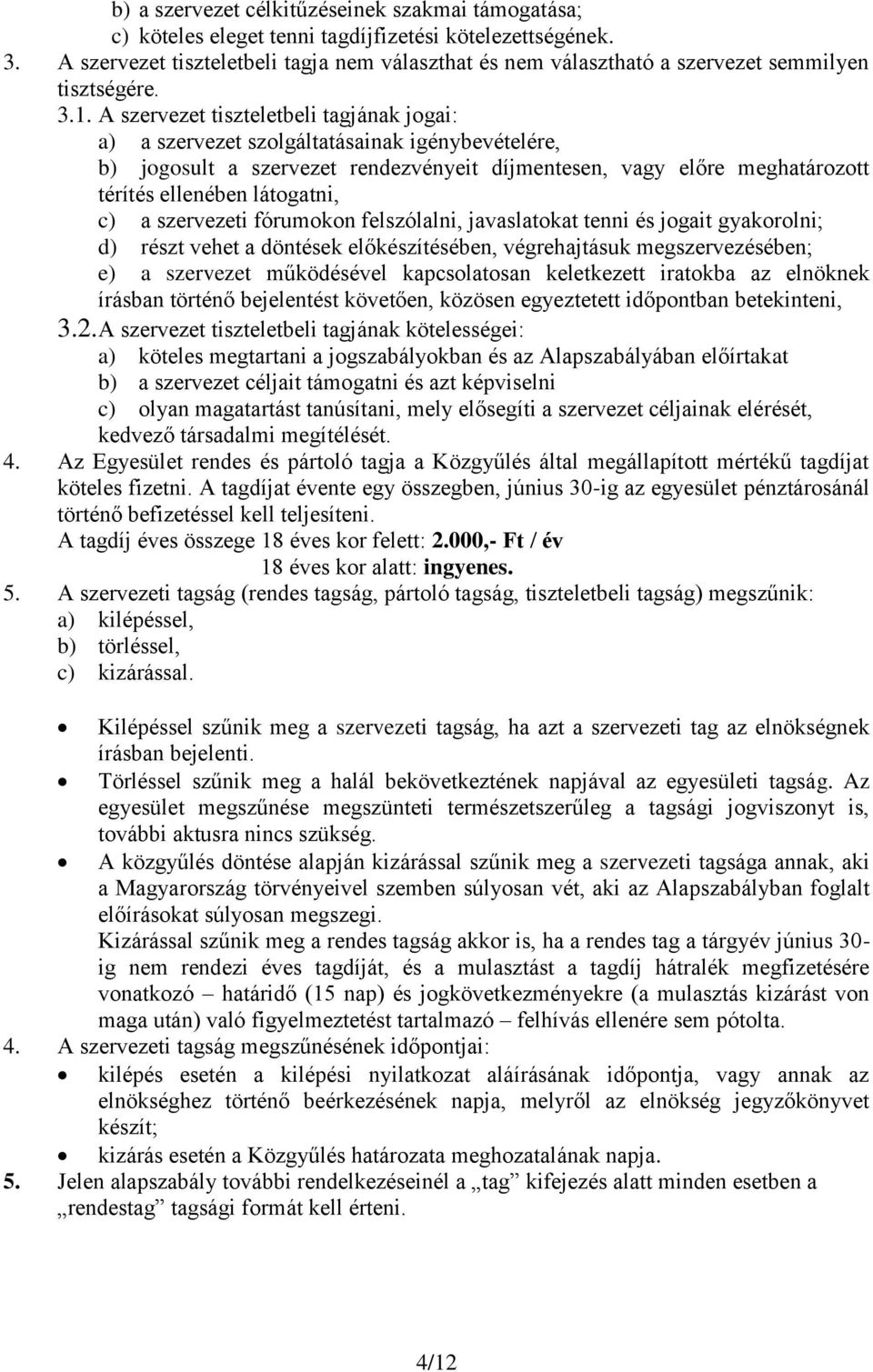 b) a szervezet célkitűzéseinek szakmai támogatása;
c) köteles eleget tenni tagdíjfizetési kötelezettségének.

3. A szervezet tiszteletbeli tagja nem választhat és nem választható a szervezet semmilyen tisztségére.

3.1. A szervezet tiszteletbeli tagjának jogai:
a) a szervezet szolgáltatásainak igénybevételére,
b) jogosult a szervezet rendezvényeit díjmentesen, vagy előre meghatározott térítés ellenében látogatni,
c) a szervezeti fórumokon felszólalni, javaslatokat tenni és jogait gyakorolni;
d) részt vehet a döntések előkészítésében, végrehajtásuk megszervezésében;
e) a szervezet működésével kapcsolatosan keletkezett iratokba az elnöknek írásban történő bejelentést követően, közösen egyeztetett időpontban betekinteni,

3.2. A szervezet tiszteletbeli tagjának kötelességei:
a) köteles megtartani a jogszabályokban és az Alapszabályában előírtakat
b) a szervezet céljait támogatni és azt képviselni
c) olyan magatartást tanúsítani, mely elősegíti a szervezet céljainak elérését, kedvező társadalmi megítélését.

4. Az Egyesület rendes és pártoló tagja a Közgyűlés által megállapított mértékű tagdíjat köteles fizetni. A tagdíjat évente egy összegben, június 30-ig az egyesület pénztárosánál történő befizetéssel kell teljesíteni.
A tagdíj éves összege 18 éves kor felett: 2.000,- Ft / év
18 éves kor alatt: ingyenes.

5. A szervezeti tagság (rendes tagság, pártoló tagság, tiszteletbeli tagság) megszűnik:
a) kilépéssel,
b) törléssel,
c) kizárással.

• Kilépéssel szűnik meg a szervezeti tagság, ha azt a szervezeti tag az elnökségnek írásban bejelenti.
• Törléssel szűnik meg a halál bekövetkeztének napjával az egyesületi tagság. Az egyesület megszűnése megszünteti természetszerűleg a tagsági jogviszonyt is, további aktusra nincs szükség.
• A közgyűlés döntése alapján kizárással szűnik meg a szervezeti tagsága annak, aki a Magyarország törvényeivel szemben súlyosan vét, aki az Alapszabályban foglalt előírásokat súlyosan megszegi.
Kizárással szűnik meg a rendes tagság akkor is, ha a rendes tag a tárgyév június 30-ig nem rendezi éves tagdíját, és a mulasztást a tagdíj hátralék megfizetésére vonatkozó – határidő (15 nap) és jogkövetkezményekre (a mulasztás kizárást von maga után) való figyelmeztetést tartalmazó – felhívás ellenére sem pótolta.

4. A szervezeti tagság megszűnésének időpontjai:
• kilépés esetén a kilépési nyilatkozat aláírásának időpontja, vagy annak az elnökséghez történő beérkezésének napja, melyről az elnökség jegyzőkönyvet készít;
• kizárás esetén a Közgyűlés határozata meghozatalának napja.

5. Jelen alapszabály további rendelkezéseinél a „tag” kifejezés alatt minden esetben a „rendestag” tagsági formát kell érteni.

4/12